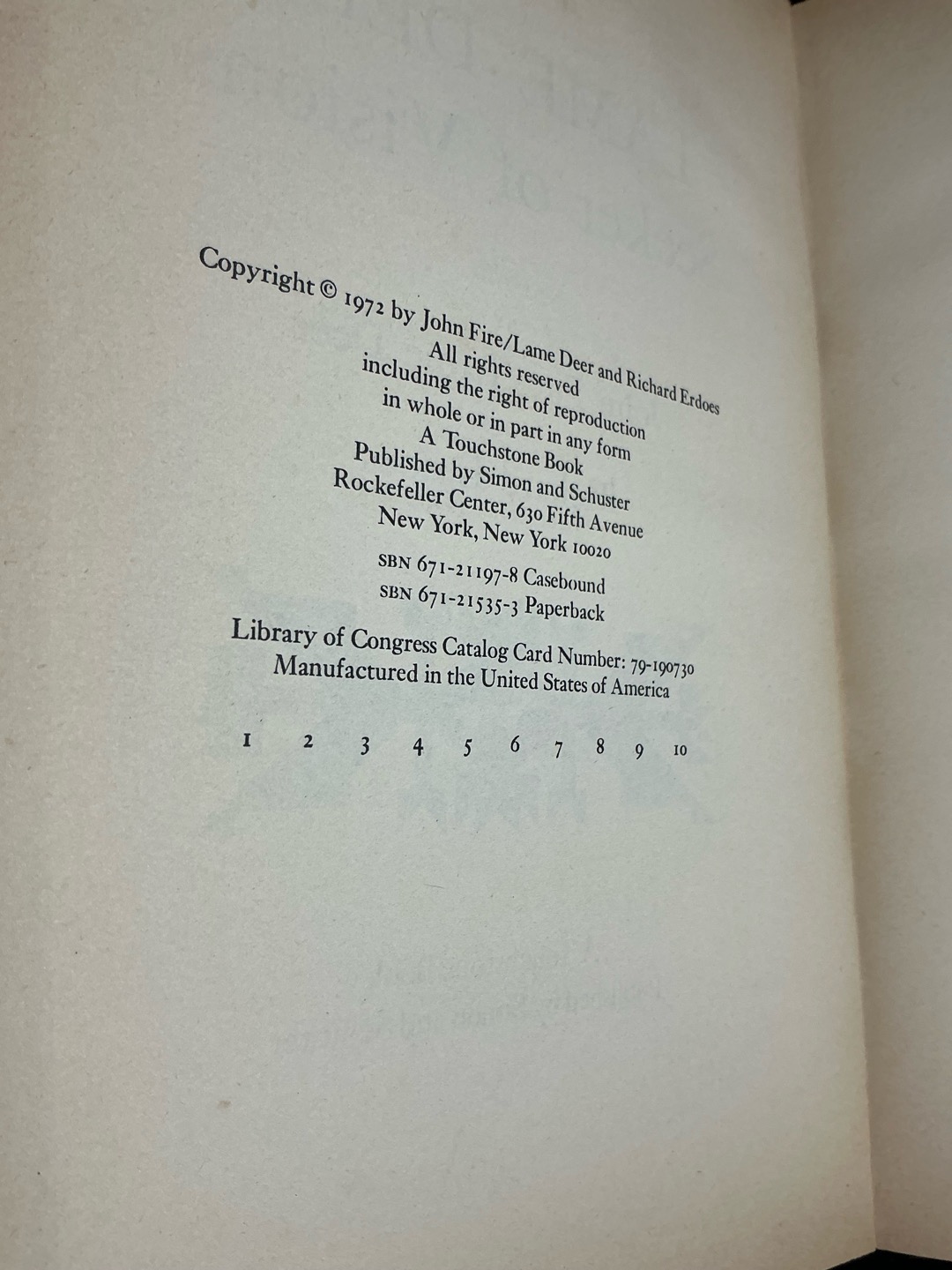 Copyright © 1972 by John Fire/Lame Deer and Richard Erdoes
All rights reserved
including the right of reproduction
in whole or in part in any form
A Touchstone Book
Published by Simon and Schuster
Rockefeller Center, 630 Fifth Avenue
New York, New York 10020

SBN 671-21197-8 Casebound
SBN 671-21535-3 Paperback

Library of Congress Catalog Card Number: 79-190730
Manufactured in the United States of America

1 2 3 4 5 6 7 8 9 10